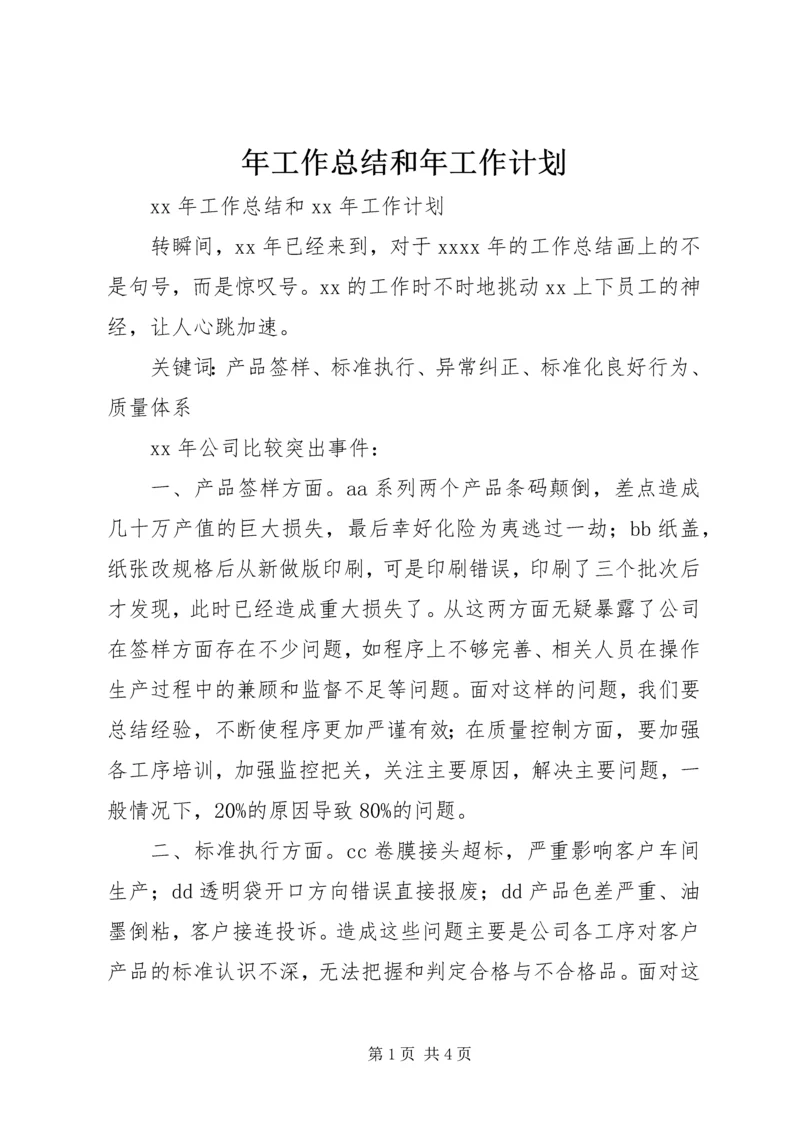 年工作总结和年工作计划

xx 年工作总结和 xx 年工作计划

转瞬间，xx 年已经来到，对于 xxxx 年的工作总结画上的不是句号，而是惊叹号。xx 的工作时不时地挑动 xx 上下员工的神经，让人心跳加速。

关键词：产品签样、标准执行、异常纠正、标准化良好行为、质量体系

xx 年公司比较突出事件：

一、产品签样方面。aa 系列两个产品条码颠倒，差点造成几十万产值的巨大损失，最后幸好化险为夷逃过一劫；bb 纸盖，纸张改规格后从新做版印刷，可是印刷错误，印刷了三个批次后才发现，此时已经造成重大损失了。从这两方面无疑暴露了公司在签样方面存在不少问题，如程序上不够完善、相关人员在操作生产过程中的兼顾和监督不足等问题。面对这样的问题，我们要总结经验，不断使程序更加严谨有效；在质量控制方面，要加强各工序培训，加强监控把关，关注主要原因，解决主要问题，一般情况下，20%的原因导致 80%的问题。

二、标准执行方面。cc 卷膜接头超标，严重影响客户车间生产；dd 透明袋开口方向错误直接报废；dd 产品色差严重、油墨倒粘，客户接连投诉。造成这些问题主要是公司各工序对客户产品的标准认识不深，无法把握和判定合格与不合格品。面对这

第 1 页 共 4 页